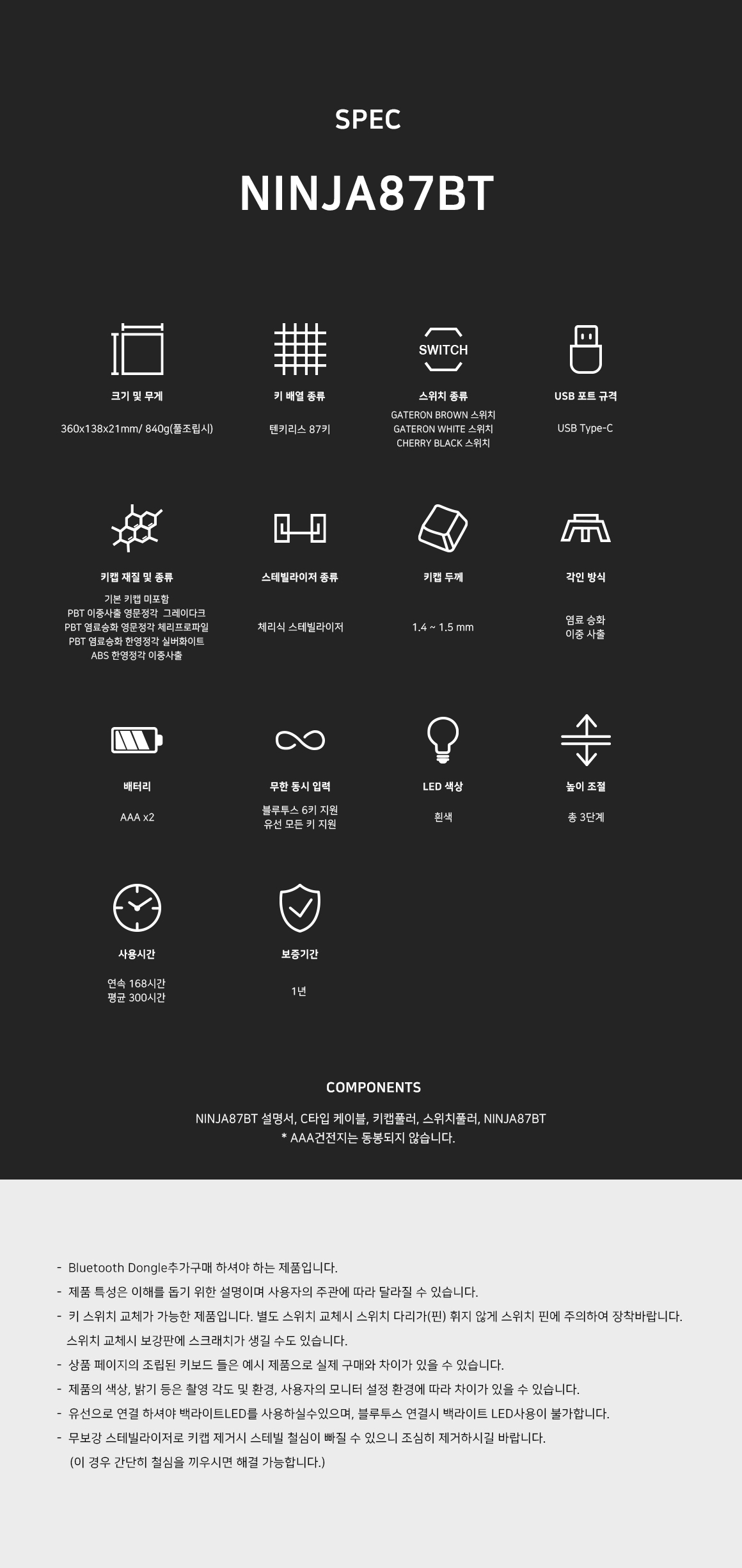 SPEC

NINJA87BT

크기 및 무게

360x138x21mm/ 840g(풀조립시)

키 배열 종류

텐키리스 87키

SWITCH

스위치 종류

GATERON BROWN 스위치
GATERON WHITE 스위치
CHERRY BLACK 스위치

USB 포트 규격

USB Type-C

키캡 재질 및 종류

기본 키캡 미포함
PBT 이중사출 영문정각 그레이다크
PBT 염료승화 영문정각 체리프로파일
PBT 염료승화 한영정각 실버화이트
ABS 한영정각 이중사출

스테빌라이저 종류

체리식 스테빌라이저

키캡 두께

1.4 ~ 1.5 mm

각인 방식

염료 승화
이중 사출

배터리

AAA x2

무한 동시 입력

블루투스 6키 지원
유선 모든 키 지원

LED 색상

흰색

높이 조절

총 3단계

사용시간

연속 168시간
평균 300시간

보증기간

1년

COMPONENTS

NINJA87BT 설명서, C타입 케이블, 키캡풀러, 스위치풀러, NINJA87BT
* AAA건전지는 동봉되지 않습니다.

- Bluetooth Dongle추가구매 하셔야 하는 제품입니다.
- 제품 특성은 이해를 돕기 위한 설명이며 사용자의 주관에 따라 달라질 수 있습니다.
- 키 스위치 교체가 가능한 제품입니다. 별도 스위치 교체시 스위치 다리가(핀) 휘지 않게 스위치 핀에 주의하여 장착바랍니다. 스위치 교체시 보강판에 스크래치가 생길 수도 있습니다.
- 상품 페이지의 조립된 키보드 들은 예시 제품으로 실제 구매와 차이가 있을 수 있습니다.
- 제품의 색상, 밝기 등은 촬영 각도 및 환경, 사용자의 모니터 설정 환경에 따라 차이가 있을 수 있습니다.
- 유선으로 연결 하셔야 백라이트LED를 사용하실수있으며, 블루투스 연결시 백라이트 LED사용이 불가합니다.
- 무보강 스테빌라이저로 키캡 제거시 스테빌 철심이 빠질 수 있으니 조심히 제거하시길 바랍니다. (이 경우 간단히 철심을 끼우시면 해결 가능합니다.)